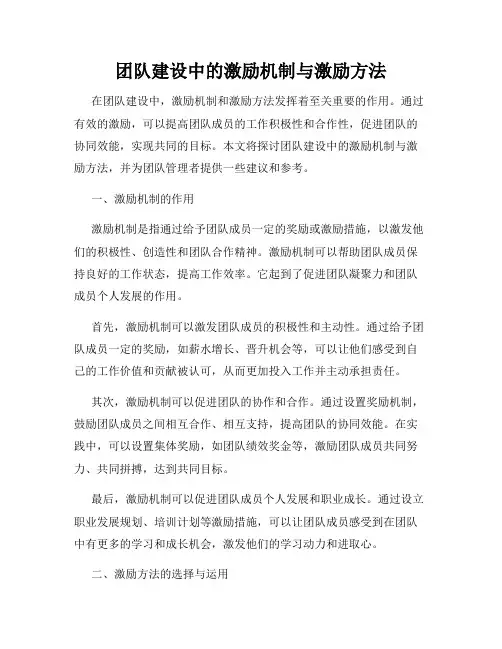 团队建设中的激励机制与激励方法

在团队建设中，激励机制和激励方法发挥着至关重要的作用。通过有效的激励，可以提高团队成员的工作积极性和合作性，促进团队的协同效能，实现共同的目标。本文将探讨团队建设中的激励机制与激励方法，并为团队管理者提供一些建议和参考。

一、激励机制的作用

激励机制是指通过给予团队成员一定的奖励或激励措施，以激发他们的积极性、创造性和团队合作精神。激励机制可以帮助团队成员保持良好的工作状态，提高工作效率。它起到了促进团队凝聚力和团队成员个人发展的作用。

首先，激励机制可以激发团队成员的积极性和主动性。通过给予团队成员一定的奖励，如薪水增长、晋升机会等，可以让他们感受到自己的工作价值和贡献被认可，从而更加投入工作并主动承担责任。

其次，激励机制可以促进团队的协作和合作。通过设置奖励机制，鼓励团队成员之间相互合作、相互支持，提高团队的协同效能。在实践中，可以设置集体奖励，如团队绩效奖金等，激励团队成员共同努力、共同拼搏，达到共同目标。

最后，激励机制可以促进团队成员个人发展和职业成长。通过设立职业发展规划、培训计划等激励措施，可以让团队成员感受到在团队中有更多的学习和成长机会，激发他们的学习动力和进取心。

二、激励方法的选择与运用